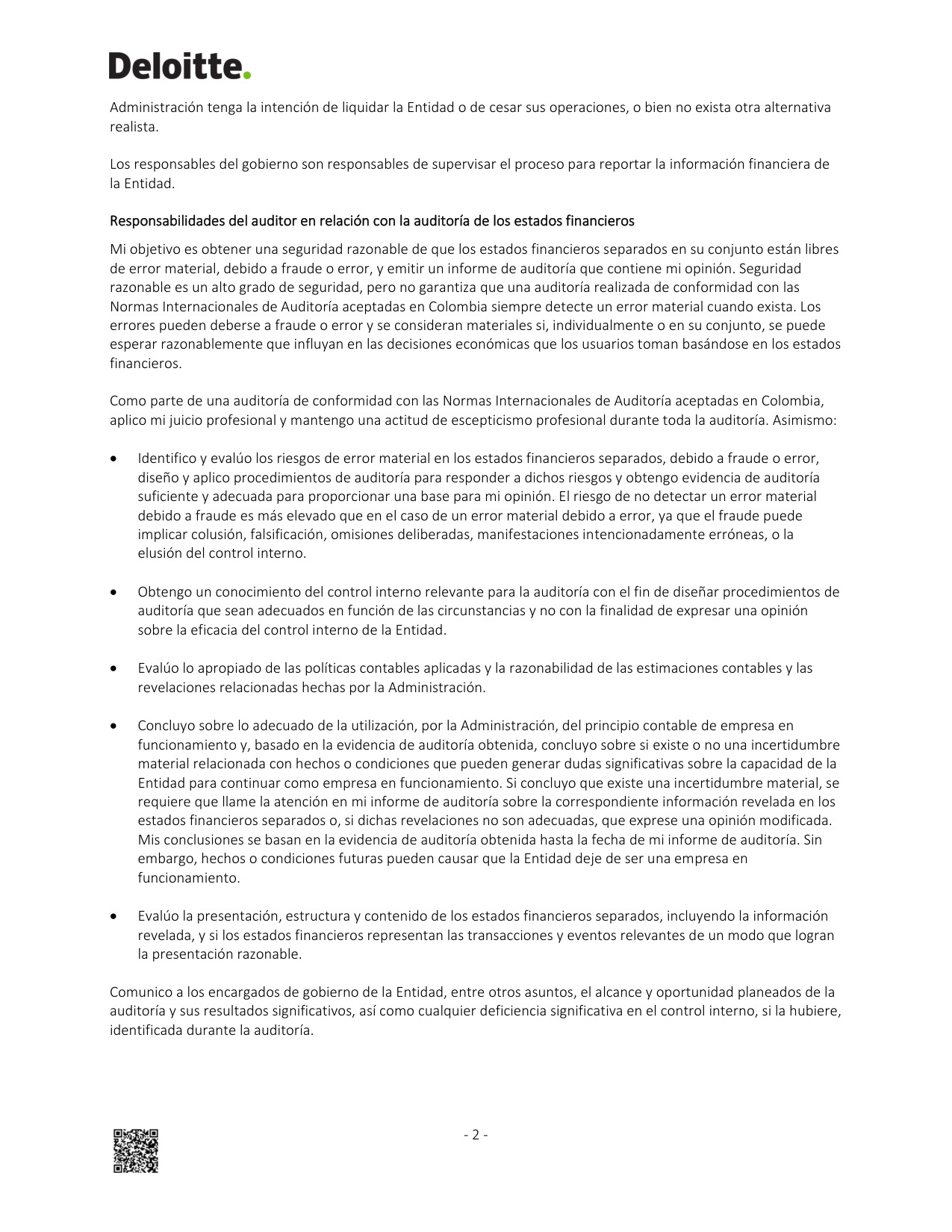 Deloitte.

Administración tenga la intención de liquidar la Entidad o de cesar sus operaciones, o bien no exista otra alternativa realista.

Los responsables del gobierno son responsables de supervisar el proceso para reportar la información financiera de la Entidad.

Responsabilidades del auditor en relación con la auditoría de los estados financieros

Mi objetivo es obtener una seguridad razonable de que los estados financieros separados en su conjunto están libres de error material, debido a fraude o error, y emitir un informe de auditoría que contiene mi opinión. Seguridad razonable es un alto grado de seguridad, pero no garantiza que una auditoría realizada de conformidad con las Normas Internacionales de Auditoría aceptadas en Colombia siempre detecte un error material cuando exista. Los errores pueden deberse a fraude o error y se consideran materiales si, individualmente o en su conjunto, se puede esperar razonablemente que influyan en las decisiones económicas que los usuarios toman basándose en los estados financieros.

Como parte de una auditoría de conformidad con las Normas Internacionales de Auditoría aceptadas en Colombia, aplico mi juicio profesional y mantengo una actitud de escepticismo profesional durante toda la auditoría. Asimismo:

• Identifico y evalúo los riesgos de error material en los estados financieros separados, debido a fraude o error, diseño y aplico procedimientos de auditoría para responder a dichos riesgos y obtengo evidencia de auditoría suficiente y adecuada para proporcionar una base para mi opinión. El riesgo de no detectar un error material debido a fraude es más elevado que en el caso de un error material debido a error, ya que el fraude puede implicar colusión, falsificación, omisiones deliberadas, manifestaciones intencionadamente erróneas, o la elusión del control interno.

• Obtengo un conocimiento del control interno relevante para la auditoría con el fin de diseñar procedimientos de auditoría que sean adecuados en función de las circunstancias y no con la finalidad de expresar una opinión sobre la eficacia del control interno de la Entidad.

• Evalúo lo apropiado de las políticas contables aplicadas y la razonabilidad de las estimaciones contables y las revelaciones relacionadas hechas por la Administración.

• Concluyo sobre lo adecuado de la utilización, por la Administración, del principio contable de empresa en funcionamiento y, basado en la evidencia de auditoría obtenida, concluyo sobre si existe o no una incertidumbre material relacionada con hechos o condiciones que pueden generar dudas significativas sobre la capacidad de la Entidad para continuar como empresa en funcionamiento. Si concluyo que existe una incertidumbre material, se requiere que llame la atención en mi informe de auditoría sobre la correspondiente información revelada en los estados financieros separados o, si dichas revelaciones no son adecuadas, que exprese una opinión modificada. Mis conclusiones se basan en la evidencia de auditoría obtenida hasta la fecha de mi informe de auditoría. Sin embargo, hechos o condiciones futuras pueden causar que la Entidad deje de ser una empresa en funcionamiento.

• Evalúo la presentación, estructura y contenido de los estados financieros separados, incluyendo la información revelada, y si los estados financieros representan las transacciones y eventos relevantes de un modo que logran la presentación razonable.

Comunico a los encargados de gobierno de la Entidad, entre otros asuntos, el alcance y oportunidad planeados de la auditoría y sus resultados significativos, así como cualquier deficiencia significativa en el control interno, si la hubiere, identificada durante la auditoría.

- 2 -